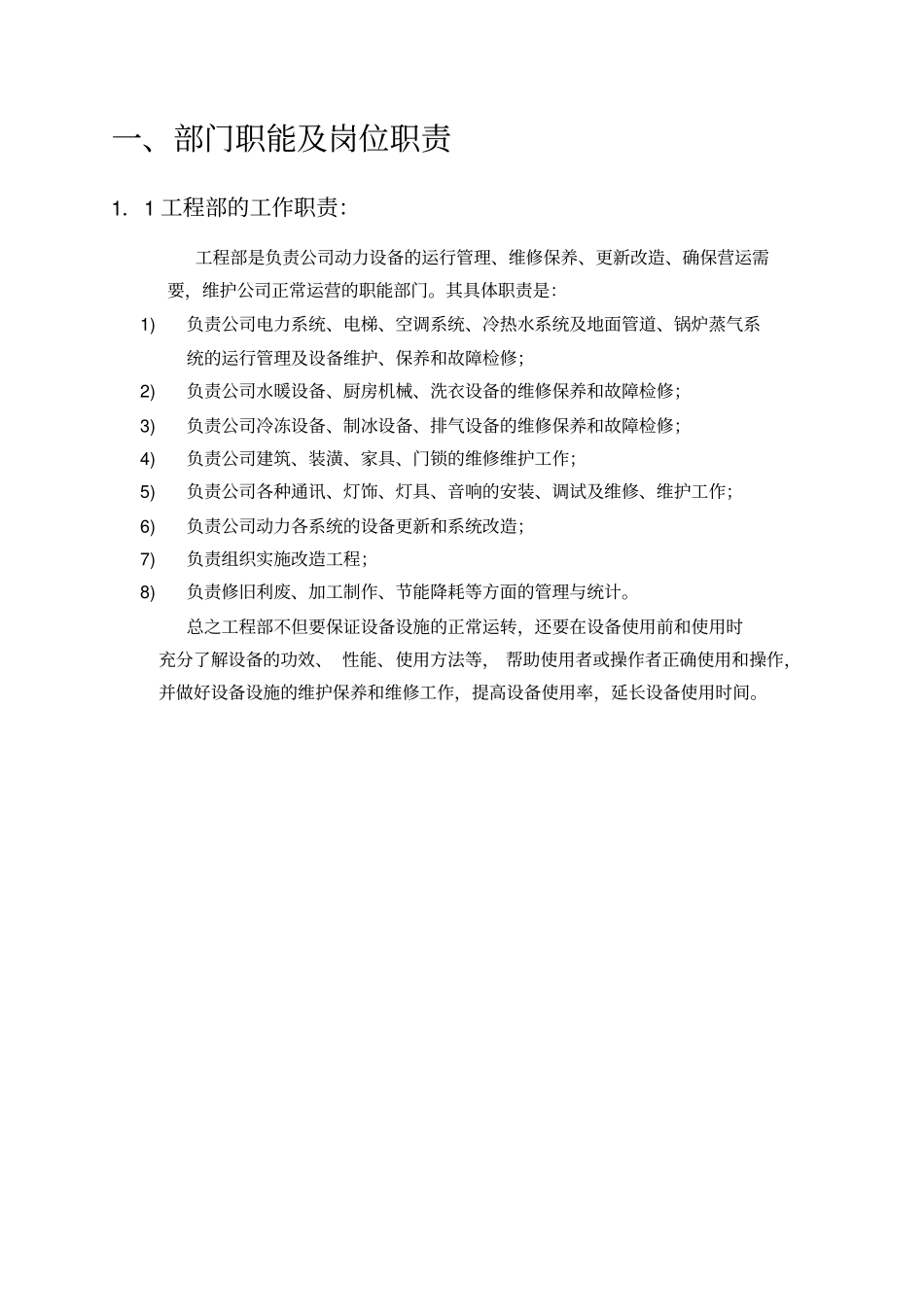 一、部门职能及岗位职责

1. 1 工程部的工作职责:

工程部是负责公司动力设备的运行管理、维修保养、更新改造、确保营运需要，维护公司正常运营的职能部门。其具体职责是:

1) 负责公司电力系统、电梯、空调系统、冷热水系统及地面管道、锅炉蒸气系统的运行管理及设备维护、保养和故障检修;

2) 负责公司水暖设备、厨房机械、洗衣设备的维修保养和故障检修;

3) 负责公司冷冻设备、制冰设备、排气设备的维修保养和故障检修;

4) 负责公司建筑、装潢、家具、门锁的维修维护工作;

5) 负责公司各种通讯、灯饰、灯具、音响的安装、调试及维修、维护工作;

6) 负责公司动力各系统的设备更新和系统改造;

7) 负责组织实施改造工程;

8) 负责修旧利废、加工制作、节能降耗等方面的管理与统计。

总之工程部不但要保证设备设施的正常运转，还要在设备使用前和使用时充分了解设备的功效、 性能、使用方法等， 帮助使用者或操作者正确使用和操作，并做好设备设施的维护保养和维修工作，提高设备使用率，延长设备使用时间。